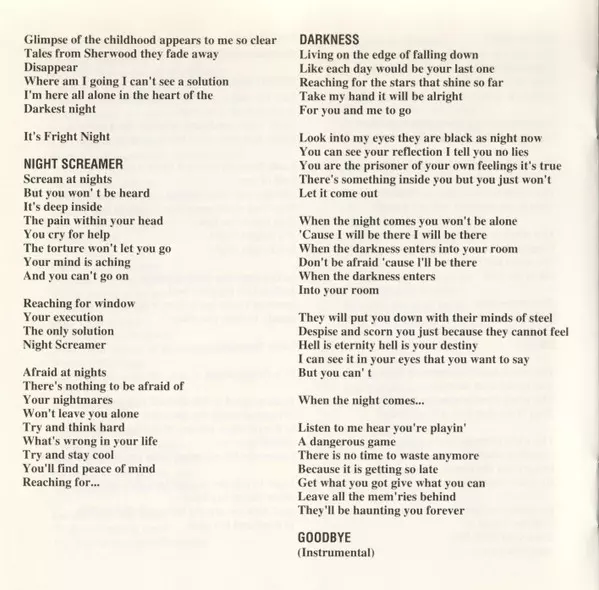 Glimpse of the childhood appears to me so clear
Tales from Sherwood they fade away
Disappear
Where am I going I can't see a solution
I'm here all alone in the heart of the
Darkest night

It's Fright Night

NIGHT SCREAMER
Scream at nights
But you won' t be heard
It's deep inside
The pain within your head
You cry for help
The torture won't let you go
Your mind is aching
And you can't go on

Reaching for window
Your execution
The only solution
Night Screamer

Afraid at nights
There's nothing to be afraid of
Your nightmares
Won't leave you alone
Try and think hard
What's wrong in your life
Try and stay cool
You'll find peace of mind
Reaching for...

DARKNESS
Living on the edge of falling down
Like each day would be your last one
Reaching for the stars that shine so far
Take my hand it will be alright
For you and me to go

Look into my eyes they are black as night now
You can see your reflection I tell you no lies
You are the prisoner of your own feelings it's true
There's something inside you but you just won't
Let it come out

When the night comes you won't be alone
'Cause I will be there I will be there
When the darkness enters into your room
Don't be afraid 'cause I'll be there
When the darkness enters
Into your room

They will put you down with their minds of steel
Despise and scorn you just because they cannot feel
Hell is eternity hell is your destiny
I can see it in your eyes that you want to say
But you can' t

When the night comes...

Listen to me hear you're playin'
A dangerous game
There is no time to waste anymore
Because it is getting so late
Get what you got give what you can
Leave all the mem'ries behind
They'll be haunting you forever

GOODBYE
(Instrumental)